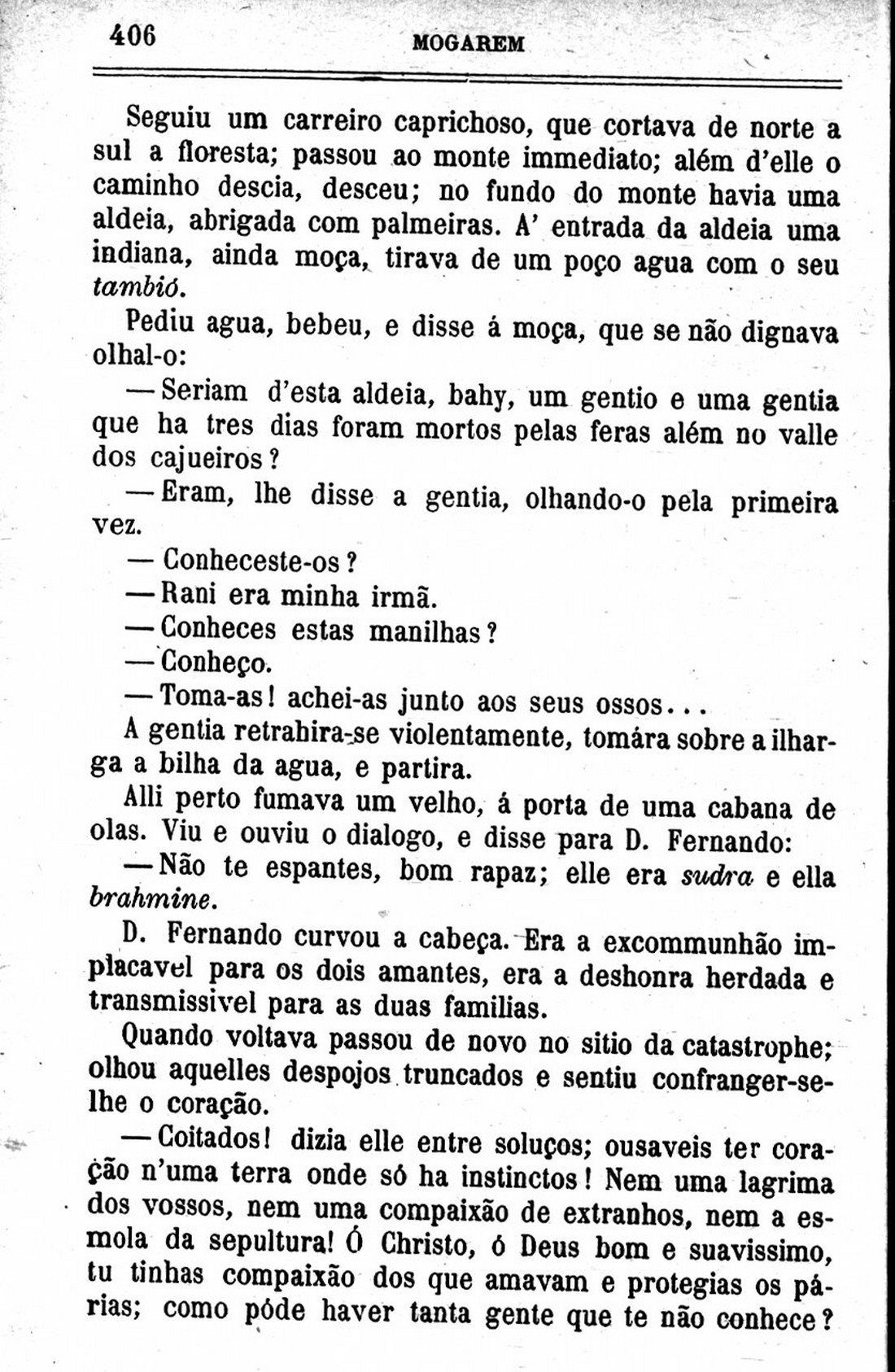 406 MOGAREM

Seguiu um carreiro caprichoso, que cortava de norte a sul a floresta; passou ao monte immediato; além d'elle o caminho descia, desceu; no fundo do monte havia uma aldeia, abrigada com palmeiras. A' entrada da aldeia uma indiana, ainda moça, tirava de um poço agua com o seu tambió.

Pediu agua, bebeu, e disse á moça, que se não dignava olhal-o:

— Seriam d'esta aldeia, bahy, um gentio e uma gentia que ha tres dias foram mortos pelas feras além no valle dos cajueiros?

— Eram, lhe disse a gentia, olhando-o pela primeira vez.

— Conheceste-os?

— Rani era minha irmã.

— Conheces estas manilhas?

— Conheço.

— Toma-as! achei-as junto aos seus ossos...

A gentia retrahira-se violentamente, tomára sobre a ilharga a bilha da agua, e partira.

Alli perto fumava um velho, á porta de uma cabana de olas. Viu e ouviu o dialogo, e disse para D. Fernando:

— Não te espantes, bom rapaz; elle era sudra e ella brahmine.

D. Fernando curvou a cabeça. Era a excommunhão implacavel para os dois amantes, era a deshonra herdada e transmissivel para as duas familias.

Quando voltava passou de novo no sitio da catastrophe; olhou aquelles despojos truncados e sentiu confranger-se-lhe o coração.

— Coitados! dizia elle entre soluços; ousaveis ter coração n'uma terra onde só ha instinctos! Nem uma lagrima dos vossos, nem uma compaixão de extranhos, nem a esmola da sepultura! Ó Christo, ó Deus bom e suavissimo, tu tinhas compaixão dos que amavam e protegias os párias; como póde haver tanta gente que te não conhece?